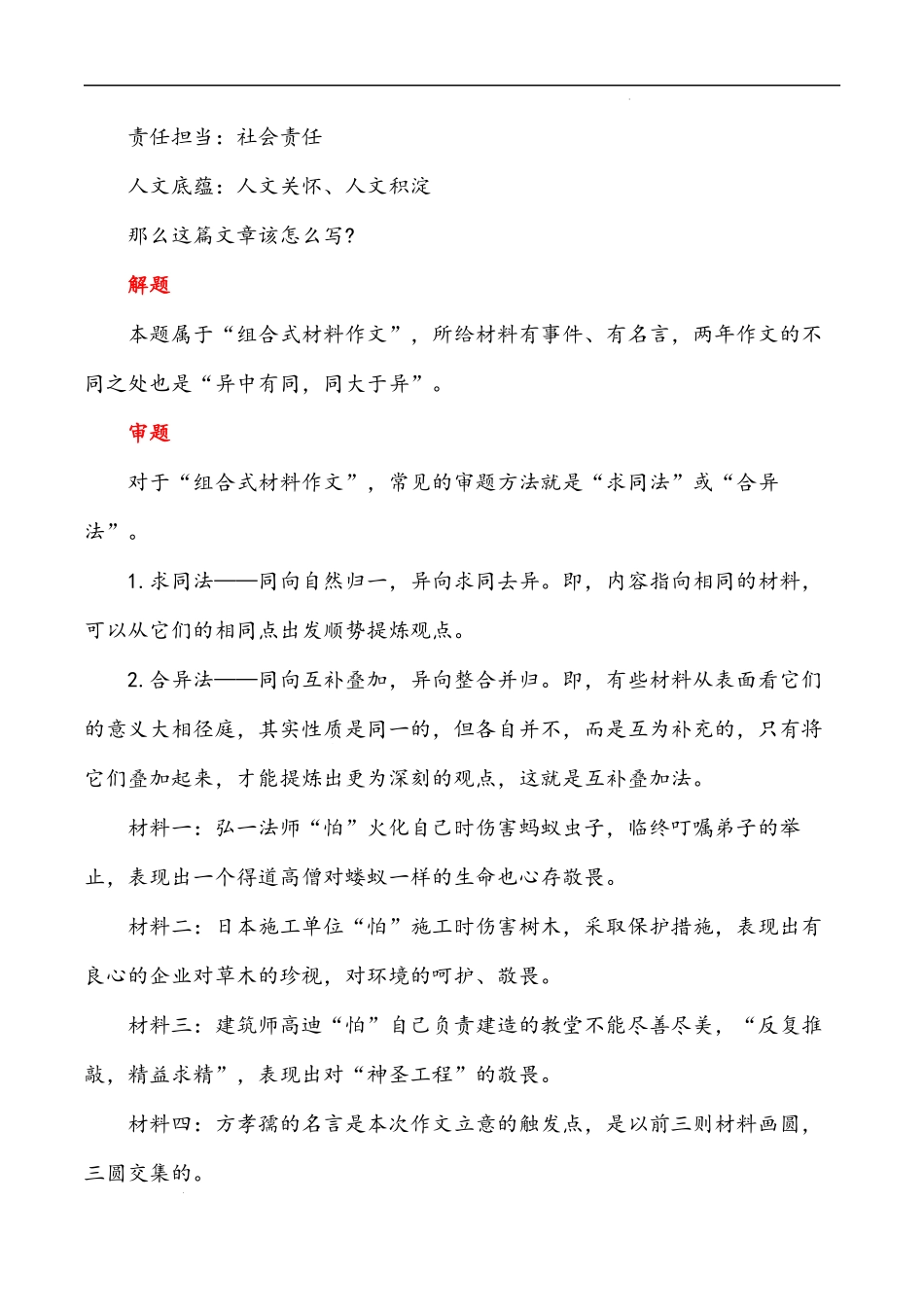 责任担当：社会责任

人文底蕴：人文关怀、人文积淀

那么这篇文章该怎么写？

解题

本题属于“组合式材料作文”，所给材料有事件、有名言，两年作文的不同之处也是“异中有同，同大于异”。

审题

对于“组合式材料作文”，常见的审题方法就是“求同法”或“合异法”。

1. 求同法——同向自然归一，异向求同去异。即，内容指向相同的材料，可以从它们的相同点出发顺势提炼观点。

2. 合异法——同向互补叠加，异向整合并归。即，有些材料从表面看它们的意义大相径庭，其实性质是同一的，但各自并不，而是互为补充的，只有将它们叠加起来，才能提炼出更为深刻的观点，这就是互补叠加法。

材料一：弘一法师“怕”火化自己时伤害蚂蚁虫子，临终叮嘱弟子的举止，表现出一个得道高僧对蝼蚁一样的生命也心存敬畏。

材料二：日本施工单位“怕”施工时伤害树木，采取保护措施，表现出有良心的企业对草木的珍视，对环境的呵护、敬畏。

材料三：建筑师高迪“怕”自己负责建造的教堂不能尽善尽美，“反复推敲，精益求精”，表现出对“神圣工程”的敬畏。

材料四：方孝孺的名言是本次作文立意的触发点，是以前三则材料画圆，三圆交集的。